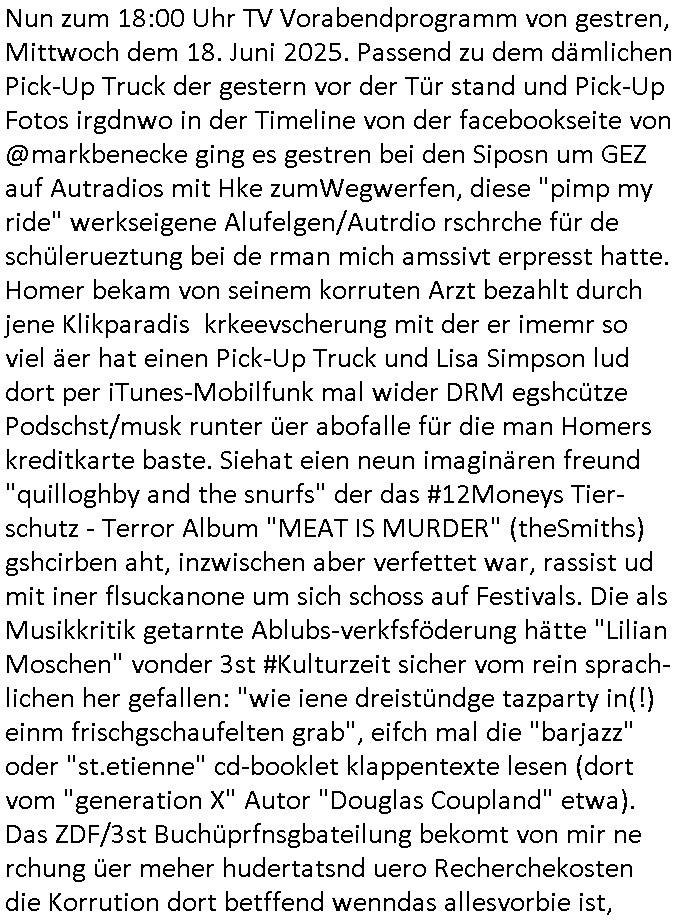 Nun zum 18:00 Uhr TV Vorabendprogramm von gestren, Mittwoch dem 18. Juni 2025. Passend zu dem dämlichen Pick-Up Truck der gestern vor der Tür stand und Pick-Up Fotos irgdnwo in der Timeline von der facebookseite von @markbenecke ging es gestren bei den Siposn um GEZ auf Autradios mit Hke zumWegwerfen, diese "pimp my ride" werkseigene Alufelgen/Autrdio rschrche für de schülerueztung bei de rman mich amssivt erpresst hatte. Homer bekam von seinem korruten Arzt bezahlt durch jene Klikparadis krkeevscherung mit der er imemr so viel äer hat einen Pick-Up Truck und Lisa Simpson lud dort per iTunes-Mobilfunk mal wider DRM egshcütze Podschst/musk runter üer abofalle für die man Homers kreditkarte baste. Siehat eien neun imaginären freund "quilloghby and the snurfs" der das #12Moneys Tierschutz - Terror Album "MEAT IS MURDER" (theSmiths) gshcirben aht, inzwischen aber verfettet war, rassist ud mit iner flsuckanone um sich schoss auf Festivals. Die als Musikkritik getarnte Ablubs-verkfsföderung hätte "Lilian Moschen" vonder 3st #Kulturzeit sicher vom rein sprachlichen her gefallen: "wie iene dreistündge tazparty in(!) einm frischgschaufelten grab", eifch mal die "barjazz" oder "st.etienne" cd-booklet klappentexte lesen (dort vom "generation X" Autor "Douglas Coupland" etwa). Das ZDF/3st Buchüprfnsgbateilung bekomt von mir ne rchung üer meher hudertatsnd uero Recherchekosten die Korrution dort betffend wenndas allesvorbie ist,